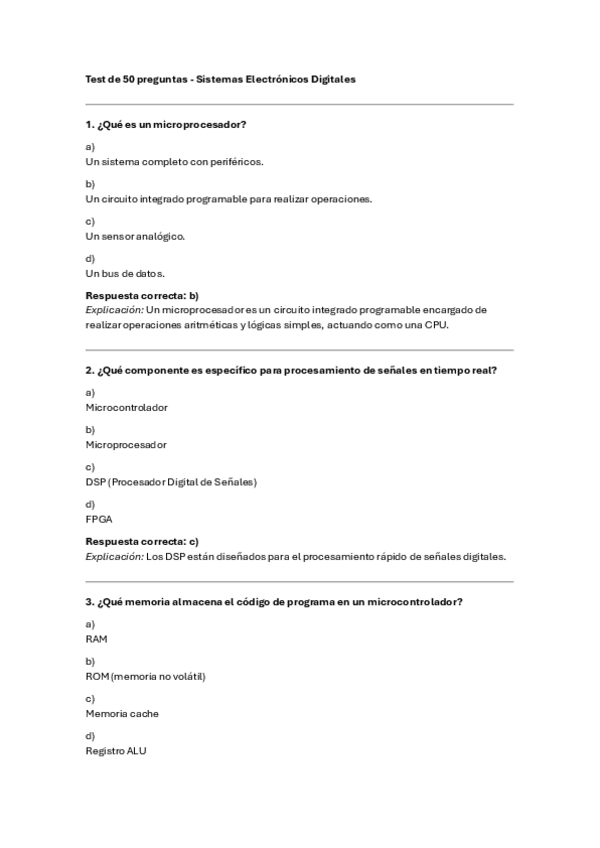 Test de 50 preguntas - Sistemas Electrónicos Digitales

1. ¿Qué es un microprocesador?

a)
Un sistema completo con periféricos.

b)
Un circuito integrado programable para realizar operaciones.

c)
Un sensor analógico.

d)
Un bus de datos.

Respuesta correcta: b)
Explicación: Un microprocesador es un circuito integrado programable encargado de realizar operaciones aritméticas y lógicas simples, actuando como una CPU.

2. ¿Qué componente es específico para procesamiento de señales en tiempo real?

a)
Microcontrolador

b)
Microprocesador

c)
DSP (Procesador Digital de Señales)

d)
FPGA

Respuesta correcta: c)
Explicación: Los DSP están diseñados para el procesamiento rápido de señales digitales.

3. ¿Qué memoria almacena el código de programa en un microcontrolador?

a)
RAM

b)
ROM (memoria no volátil)

c)
Memoria cache

d)
Registro ALU